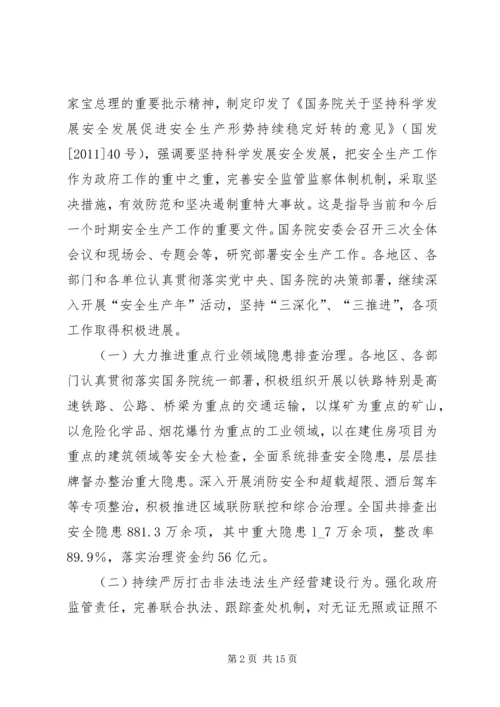 家宝总理的重要批示精神，制定印发了《国务院关于坚持科学发展安全发展促进安全生产形势持续稳定好转的意见》（国发[2011]40号），强调要坚持科学发展安全发展，把安全生产工作作为政府工作的重中之重，完善安全监管监察体制机制，采取坚决措施，有效防范和坚决遏制重特大事故。这是指导当前和今后一个时期安全生产工作的重要文件。国务院安委会召开三次全体会议和现场会、专题会等，研究部署安全生产工作。各地区、各部门和各单位认真贯彻落实党中央、国务院的决策部署，继续深入开展“安全生产年”活动，坚持“三深化”、“三推进”，各项工作取得积极进展。

（一）大力推进重点行业领域隐患排查治理。各地区、各部门认真贯彻落实国务院统一部署，积极组织开展以铁路特别是高速铁路、公路、桥梁为重点的交通运输，以煤矿为重点的矿山，以危险化学品、烟花爆竹为重点的工业领域，以在建住房项目为重点的建筑领域等安全大检查，全面系统排查安全隐患，层层挂牌督办整治重大隐患。深入开展消防安全和超载超限、酒后驾车等专项整治，积极推进区域联防联控和综合治理。全国共排查出安全隐患881.3万余项，其中重大隐患1_7万余项，整改率89.9%，落实治理资金约56亿元。

（二）持续严厉打击非法违法生产经营建设行为。强化政府监管责任，完善联合执法、跟踪查处机制，对无证无照或证照不

第2页 共15页